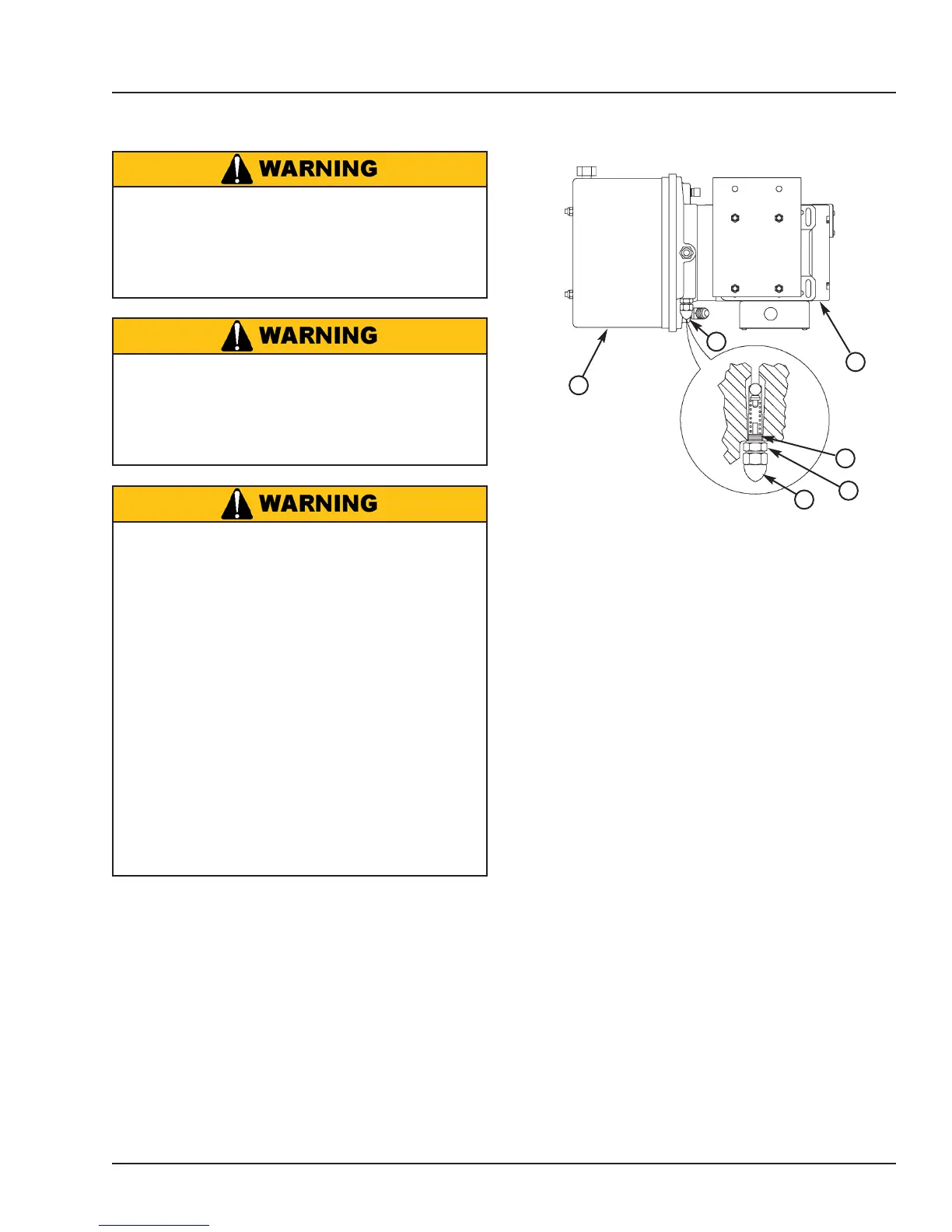 WARNING

WARNING

WARNING